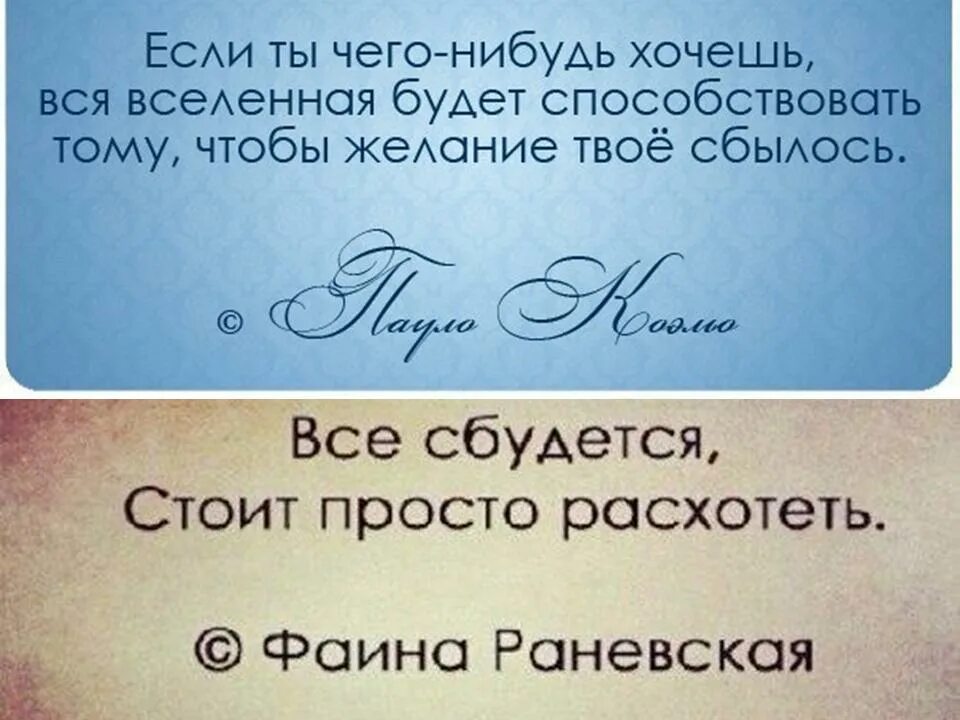 Если ты чего-нибудь хочешь, вся вселенная будет способствовать тому, чтобы желание твоё сбылось.

© Пауло Коэльо

Все сбудется,
Стоит просто расхотеть.

© Фаина Раневская